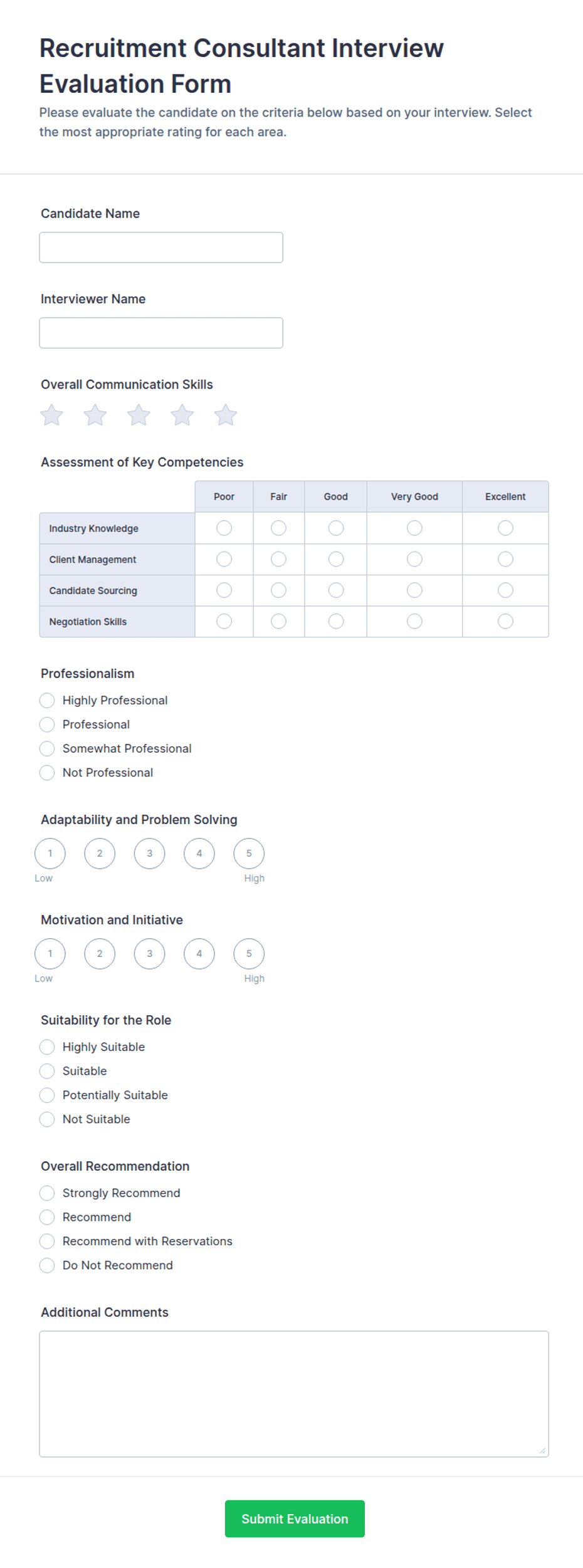 Recruitment Consultant Interview Evaluation Form

Please evaluate the candidate on the criteria below based on your interview. Select the most appropriate rating for each area.

Candidate Name

Interviewer Name

Overall Communication Skills

Assessment of Key Competencies

| | Poor | Fair | Good | Very Good | Excellent |
|---|---|---|---|---|---|
| Industry Knowledge | | | | | |
| Client Management | | | | | |
| Candidate Sourcing | | | | | |
| Negotiation Skills | | | | | |

Professionalism

Highly Professional

Professional

Somewhat Professional

Not Professional

Adaptability and Problem Solving

1 2 3 4 5

Low High

Motivation and Initiative

1 2 3 4 5

Low High

Suitability for the Role

Highly Suitable

Suitable

Potentially Suitable

Not Suitable

Overall Recommendation

Strongly Recommend

Recommend

Recommend with Reservations

Do Not Recommend

Additional Comments

Submit Evaluation